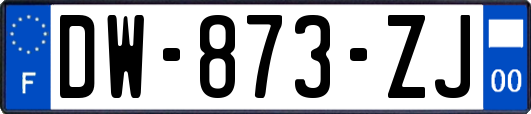 F
DW-873-ZJ
00